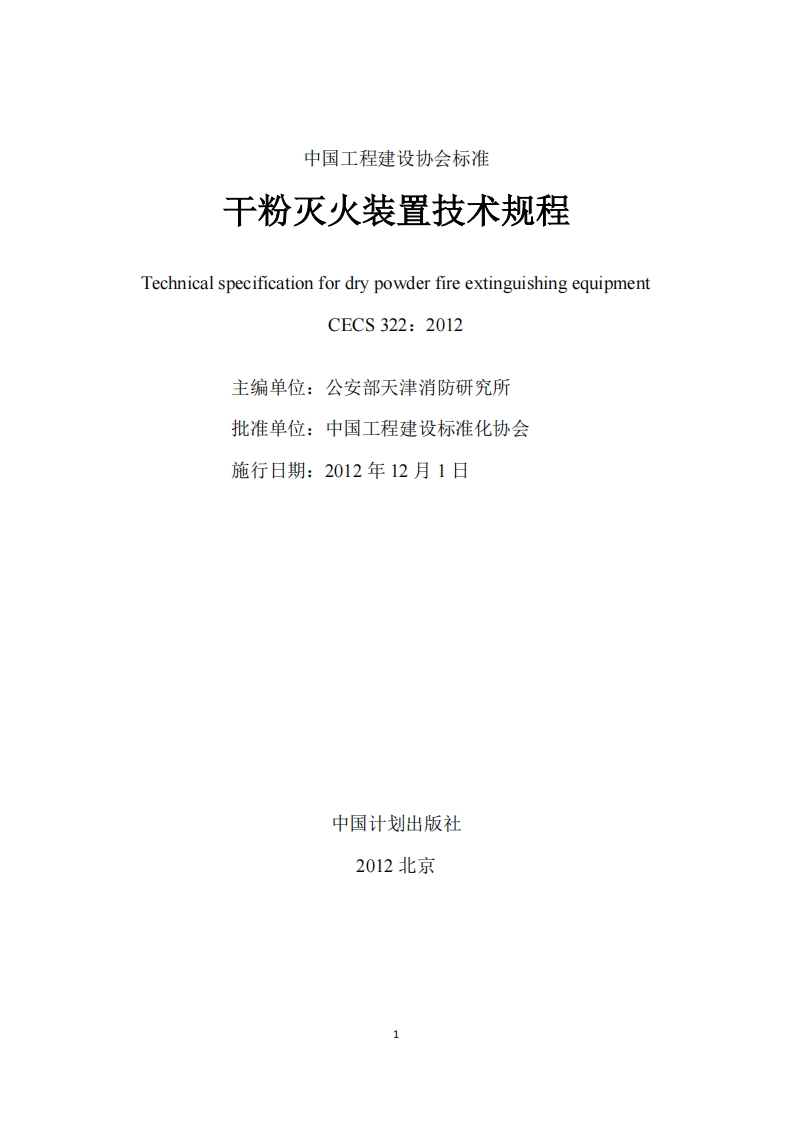 中国工程建设协会标准

干粉灭火装置技术规程

Technical specification for dry powder fire extinguishing equipment

CECS 322：2012

主编单位：公安部天津消防研究所

批准单位：中国工程建设标准化协会

施行日期：2012 年 12 月 1 日

中国计划出版社

2012 北京

1